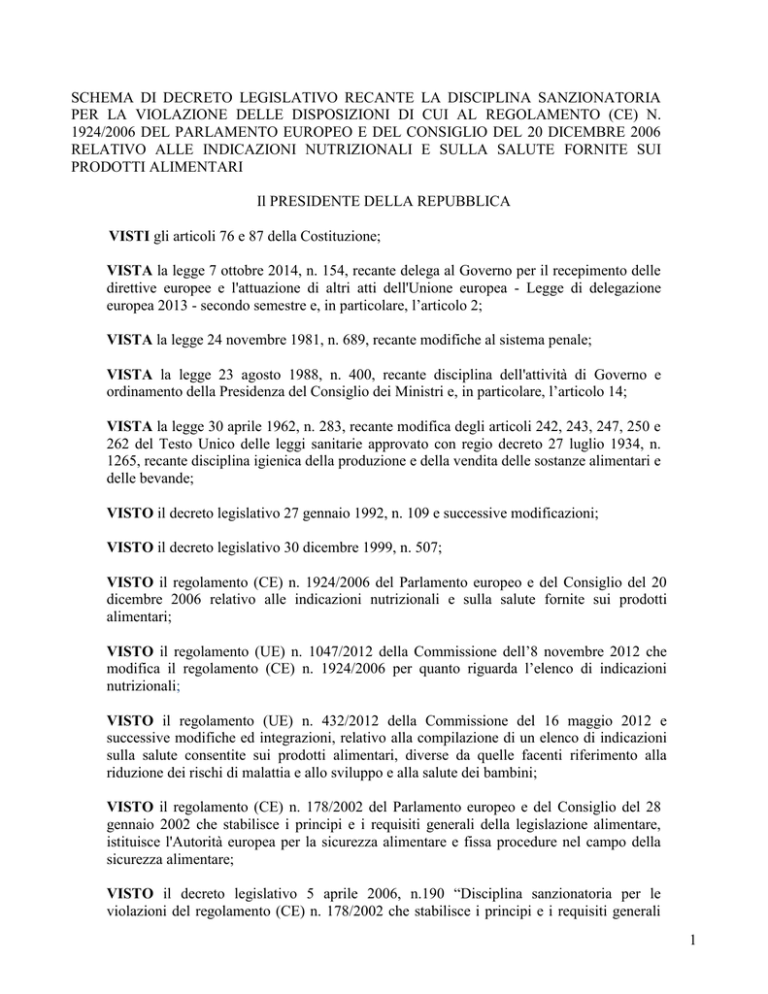 SCHEMA DI DECRETO LEGISLATIVO RECANTE LA DISCIPLINA SANZIONATORIA PER LA VIOLAZIONE DELLE DISPOSIZIONI DI CUI AL REGOLAMENTO (CE) N. 1924/2006 DEL PARLAMENTO EUROPEO E DEL CONSIGLIO DEL 20 DICEMBRE 2006 RELATIVO ALLE INDICAZIONI NUTRIZIONALI E SULLA SALUTE FORNITE SUI PRODOTTI ALIMENTARI

Il PRESIDENTE DELLA REPUBBLICA

VISTI gli articoli 76 e 87 della Costituzione;

VISTA la legge 7 ottobre 2014, n. 154, recante delega al Governo per il recepimento delle direttive europee e l'attuazione di altri atti dell'Unione europea - Legge di delegazione europea 2013 - secondo semestre e, in particolare, l'articolo 2;

VISTA la legge 24 novembre 1981, n. 689, recante modifiche al sistema penale;

VISTA la legge 23 agosto 1988, n. 400, recante disciplina dell'attività di Governo e ordinamento della Presidenza del Consiglio dei Ministri e, in particolare, l'articolo 14;

VISTA la legge 30 aprile 1962, n. 283, recante modifica degli articoli 242, 243, 247, 250 e 262 del Testo Unico delle leggi sanitarie approvato con regio decreto 27 luglio 1934, n. 1265, recante disciplina igienica della produzione e della vendita delle sostanze alimentari e delle bevande;

VISTO il decreto legislativo 27 gennaio 1992, n. 109 e successive modificazioni;

VISTO il decreto legislativo 30 dicembre 1999, n. 507;

VISTO il regolamento (CE) n. 1924/2006 del Parlamento europeo e del Consiglio del 20 dicembre 2006 relativo alle indicazioni nutrizionali e sulla salute fornite sui prodotti alimentari;

VISTO il regolamento (UE) n. 1047/2012 della Commissione dell'8 novembre 2012 che modifica il regolamento (CE) n. 1924/2006 per quanto riguarda l'elenco di indicazioni nutrizionali;

VISTO il regolamento (UE) n. 432/2012 della Commissione del 16 maggio 2012 e successive modifiche ed integrazioni, relativo alla compilazione di un elenco di indicazioni sulla salute consentite sui prodotti alimentari, diverse da quelle facenti riferimento alla riduzione dei rischi di malattia e allo sviluppo e alla salute dei bambini;

VISTO il regolamento (CE) n. 178/2002 del Parlamento europeo e del Consiglio del 28 gennaio 2002 che stabilisce i principi e i requisiti generali della legislazione alimentare, istituisce l'Autorità europea per la sicurezza alimentare e fissa procedure nel campo della sicurezza alimentare;

VISTO il decreto legislativo 5 aprile 2006, n.190 "Disciplina sanzionatoria per le violazioni del regolamento (CE) n. 178/2002 che stabilisce i principi e i requisiti generali

1